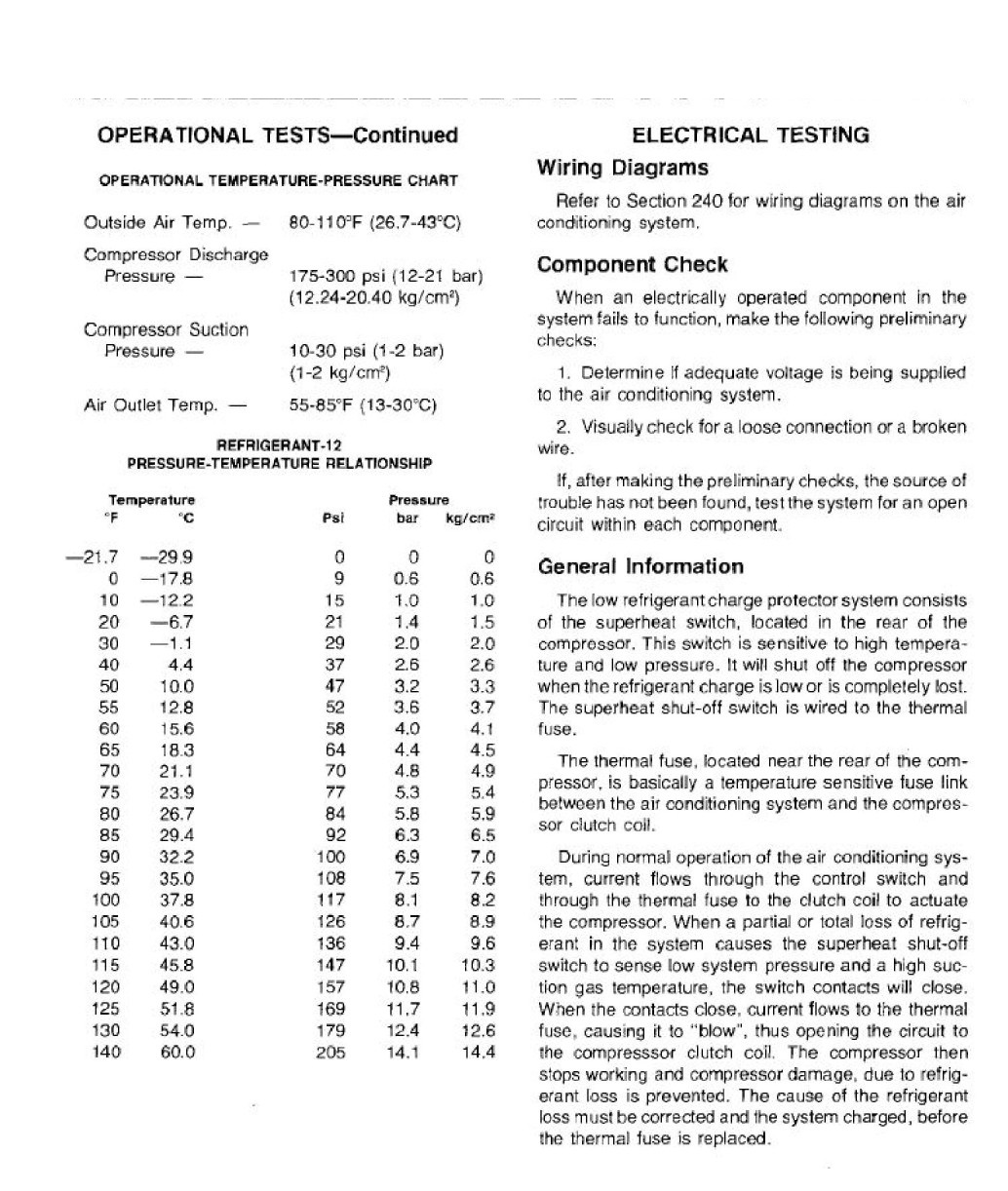 OPERATIONAL TESTS—Continued

OPERATIONAL TEMPERATURE-PRESSURE CHART

Outside Air Temp. — 80-110°F (26.7-43°C)

Compressor Discharge Pressure — 175-300 psi (12-21 bar) (12.24-20.40 kg/cm²)

Compressor Suction Pressure — 10-30 psi (1-2 bar) (1-2 kg/cm²)

Air Outlet Temp. — 55-85°F (13-30°C)

REFRIGERANT-12
PRESSURE-TEMPERATURE RELATIONSHIP

| Temperature °F | Temperature °C | Pressure Psi | Pressure bar | Pressure kg/cm² |
|---|---|---|---|---|
| —21.7 | —29.9 | 0 | 0 | 0 |
| 0 | —17.8 | 9 | 0.6 | 0.6 |
| 10 | —12.2 | 15 | 1.0 | 1.0 |
| 20 | —6.7 | 21 | 1.4 | 1.5 |
| 30 | —1.1 | 29 | 2.0 | 2.0 |
| 40 | 4.4 | 37 | 2.6 | 2.6 |
| 50 | 10.0 | 47 | 3.2 | 3.3 |
| 55 | 12.8 | 52 | 3.6 | 3.7 |
| 60 | 15.6 | 58 | 4.0 | 4.1 |
| 65 | 18.3 | 64 | 4.4 | 4.5 |
| 70 | 21.1 | 70 | 4.8 | 4.9 |
| 75 | 23.9 | 77 | 5.3 | 5.4 |
| 80 | 26.7 | 84 | 5.8 | 5.9 |
| 85 | 29.4 | 92 | 6.3 | 6.5 |
| 90 | 32.2 | 100 | 6.9 | 7.0 |
| 95 | 35.0 | 108 | 7.5 | 7.6 |
| 100 | 37.8 | 117 | 8.1 | 8.2 |
| 105 | 40.6 | 126 | 8.7 | 8.9 |
| 110 | 43.0 | 136 | 9.4 | 9.6 |
| 115 | 45.8 | 147 | 10.1 | 10.3 |
| 120 | 49.0 | 157 | 10.8 | 11.0 |
| 125 | 51.8 | 169 | 11.7 | 11.9 |
| 130 | 54.0 | 179 | 12.4 | 12.6 |
| 140 | 60.0 | 205 | 14.1 | 14.4 |

ELECTRICAL TESTING

Wiring Diagrams

Refer to Section 240 for wiring diagrams on the air conditioning system.

Component Check

When an electrically operated component in the system fails to function, make the following preliminary checks:

1. Determine if adequate voltage is being supplied to the air conditioning system.

2. Visually check for a loose connection or a broken wire.

If, after making the preliminary checks, the source of trouble has not been found, test the system for an open circuit within each component.

General Information

The low refrigerant charge protector system consists of the superheat switch, located in the rear of the compressor. This switch is sensitive to high temperature and low pressure. It will shut off the compressor when the refrigerant charge is low or is completely lost. The superheat shut-off switch is wired to the thermal fuse.

The thermal fuse, located near the rear of the compressor, is basically a temperature sensitive fuse link between the air conditioning system and the compressor clutch coil.

During normal operation of the air conditioning system, current flows through the control switch and through the thermal fuse to the clutch coil to actuate the compressor. When a partial or total loss of refrigerant in the system causes the superheat shut-off switch to sense low system pressure and a high suction gas temperature, the switch contacts will close. When the contacts close, current flows to the thermal fuse, causing it to "blow", thus opening the circuit to the compresssor clutch coil. The compressor then stops working and compressor damage, due to refrigerant loss is prevented. The cause of the refrigerant loss must be corrected and the system charged, before the thermal fuse is replaced.